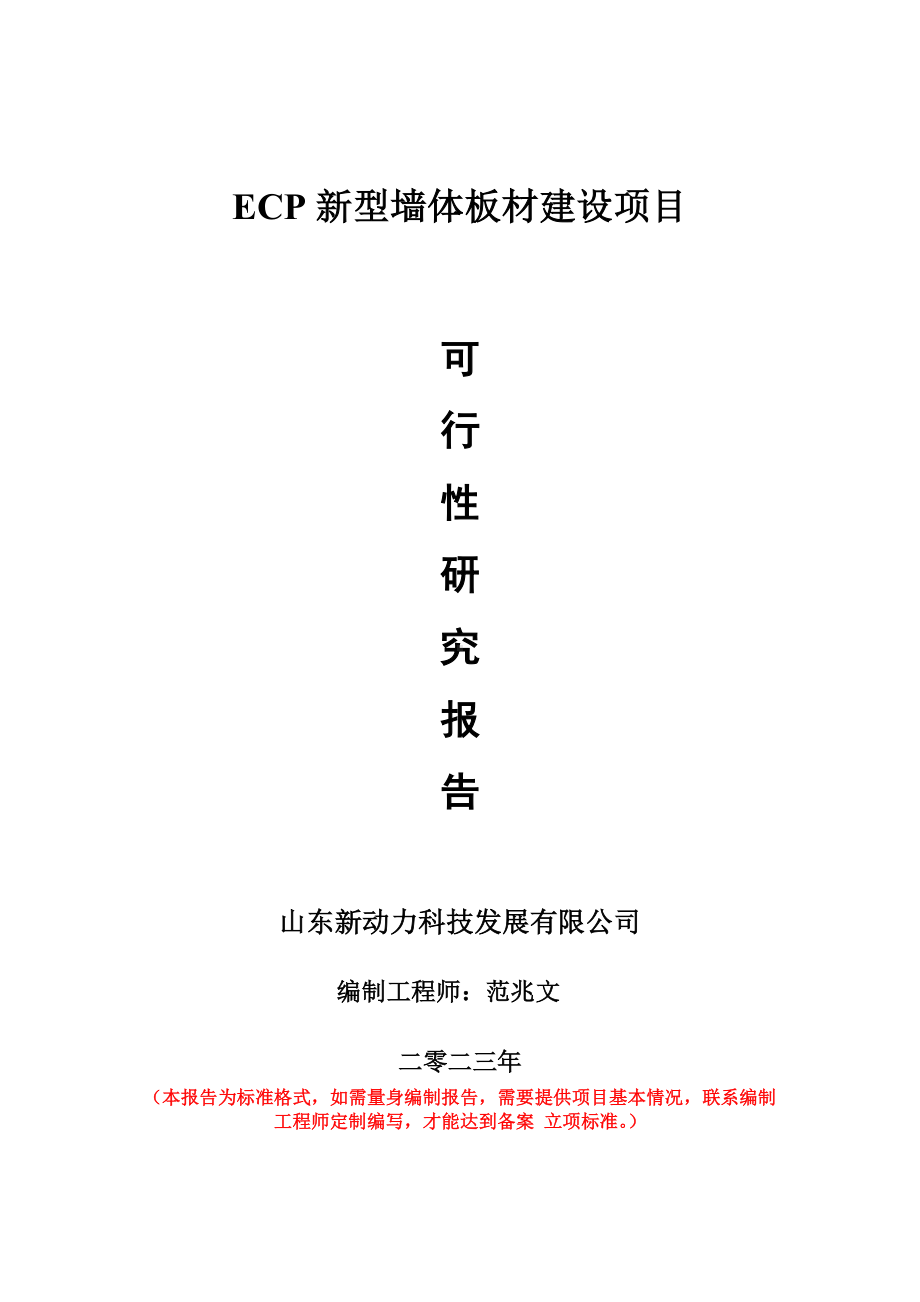 ECP 新型墙体板材建设项目

可
行
性
研
究
报
告

山东新动力科技发展有限公司

编制工程师：范兆文

二零二三年

（本报告为标准格式，如需量身编制报告，需要提供项目基本情况，联系编制工程师定制编写，才能达到备案 立项标准。）